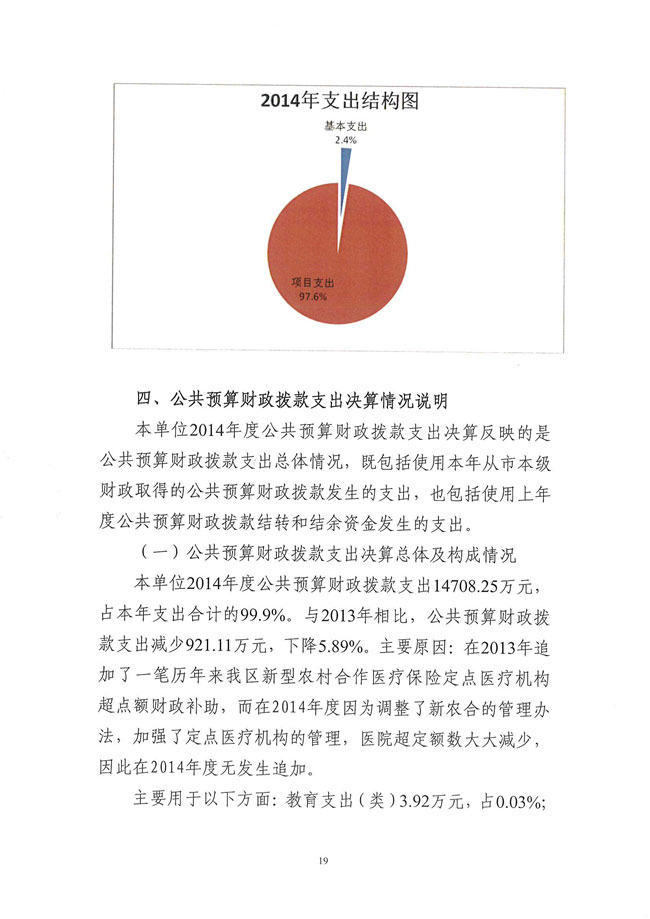 2014年支出结构图

基本支出
2.4%

项目支出
97.6%

四、公共预算财政拨款支出决算情况说明

本单位2014年度公共预算财政拨款支出决算反映的是公共预算财政拨款支出总体情况，既包括使用本年从市本级财政取得的公共预算财政拨款发生的支出，也包括使用上年度公共预算财政拨款结转和结余资金发生的支出。

（一）公共预算财政拨款支出决算总体及构成情况

本单位2014年度公共预算财政拨款支出14708.25万元，占本年支出合计的99.9%。与2013年相比，公共预算财政拨款支出减少921.11万元，下降5.89%。主要原因：在2013年追加了一笔历年来我区新型农村合作医疗保险定点医疗机构超点额财政补助，而在2014年度因为调整了新农合的管理办法，加强了定点医疗机构的管理，医院超定额数大大减少，因此在2014年度无发生追加。

主要用于以下方面：教育支出（类）3.92万元，占0.03%；

19